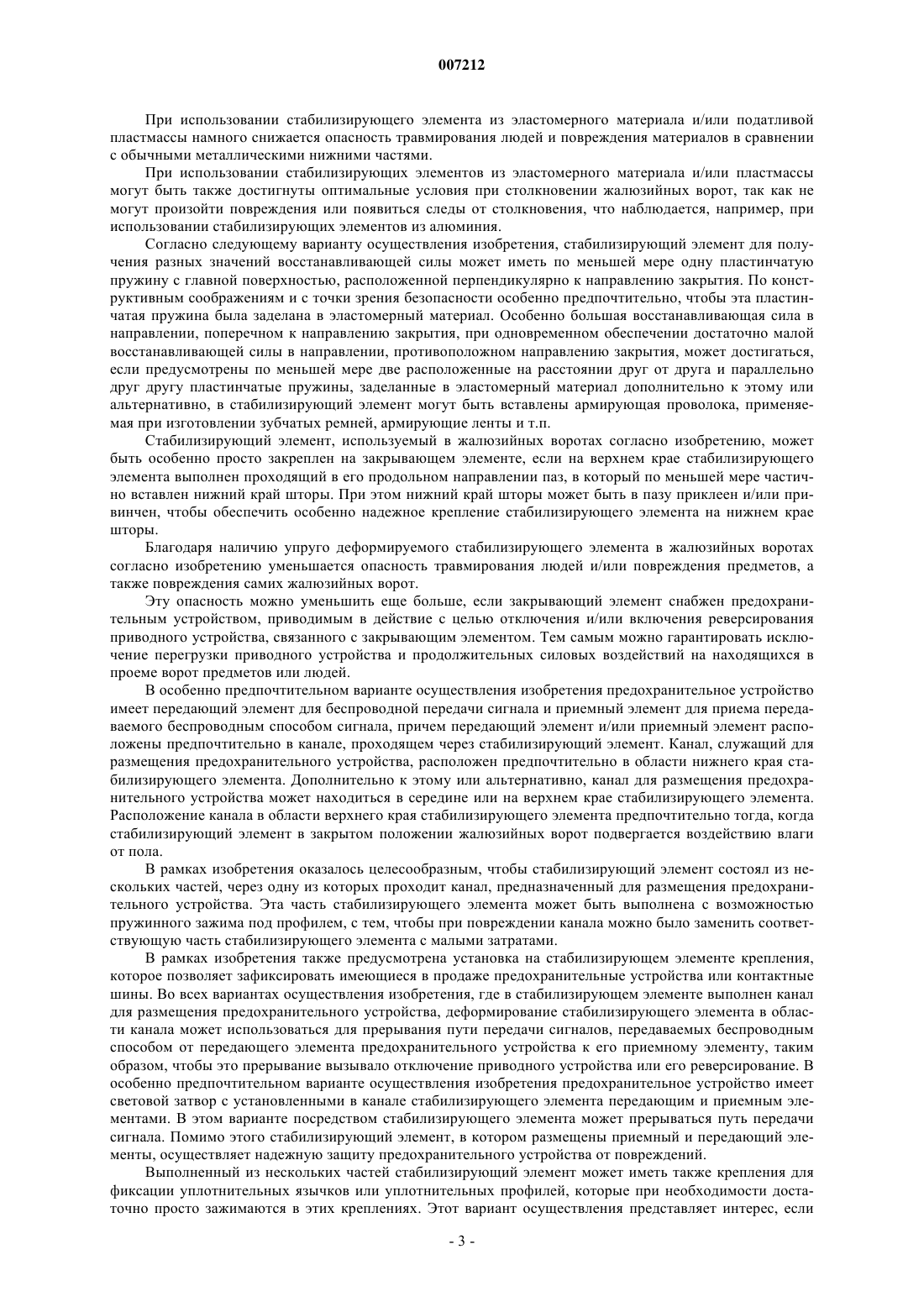 007212

При использовании стабилизирующего элемента из эластомерного материала и/или податливой пластмассы намного снижается опасность травмирования людей и повреждения материалов в сравнении с обычными металлическими нижними частями.

При использовании стабилизирующих элементов из эластомерного материала и/или пластмассы могут быть также достигнуты оптимальные условия при столкновении жалюзийных ворот, так как не могут произойти повреждения или появиться следы от столкновения, что наблюдается, например, при использовании стабилизирующих элементов из алюминия.

Согласно следующему варианту осуществления изобретения, стабилизирующий элемент для получения разных значений восстанавливающей силы может иметь по меньшей мере одну пластинчатую пружину с главной поверхностью, расположенной перпендикулярно к направлению закрытия. По конструктивным соображениям и с точки зрения безопасности особенно предпочтительно, чтобы эта пластинчатая пружина была заделана в эластомерный материал. Особенно большая восстанавливающая сила в направлении, поперечном к направлению закрытия, при одновременном обеспечении достаточно малой восстанавливающей силы в направлении, противоположном направлению закрытия, может достигаться, если предусмотрены по меньшей мере две расположенные на расстоянии друг от друга и параллельно друг другу пластинчатые пружины, заделанные в эластомерный материал дополнительно к этому или альтернативно, в стабилизирующий элемент могут быть вставлены армирующая проволока, применяемая при изготовлении зубчатых ремней, армирующие ленты и т.п.

Стабилизирующий элемент, используемый в жалюзийных воротах согласно изобретению, может быть особенно просто закреплен на закрывающем элементе, если на верхнем крае стабилизирующего элемента выполнен проходящий в его продольном направлении паз, в который по меньшей мере частично вставлен нижний край шторы. При этом нижний край шторы может быть в пазу приклеен и/или привинчен, чтобы обеспечить особенно надежное крепление стабилизирующего элемента на нижнем крае шторы.

Благодаря наличию упруго деформируемого стабилизирующего элемента в жалюзийных воротах согласно изобретению уменьшается опасность травмирования людей и/или повреждения предметов, а также повреждения самих жалюзийных ворот.

Эту опасность можно уменьшить еще больше, если закрывающий элемент снабжен предохранительным устройством, приводимым в действие с целью отключения и/или включения реверсирования приводного устройства, связанного с закрывающим элементом. Тем самым можно гарантировать исключение перегрузки приводного устройства и продолжительных силовых воздействий на находящихся в проеме ворот предметов или людей.

В особенно предпочтительном варианте осуществления изобретения предохранительное устройство имеет передающий элемент для беспроводной передачи сигнала и приемный элемент для приема передаваемого беспроводным способом сигнала, причем передающий элемент и/или приемный элемент расположены предпочтительно в канале, проходящем через стабилизирующий элемент. Канал, служащий для размещения предохранительного устройства, расположен предпочтительно в области нижнего края стабилизирующего элемента. Дополнительно к этому или альтернативно, канал для размещения предохранительного устройства может находиться в середине или на верхнем крае стабилизирующего элемента. Расположение канала в области верхнего края стабилизирующего элемента предпочтительно тогда, когда стабилизирующий элемент в закрытом положении жалюзийных ворот подвергается воздействию влаги от пола.

В рамках изобретения оказалось целесообразным, чтобы стабилизирующий элемент состоял из нескольких частей, через одну из которых проходит канал, предназначенный для размещения предохранительного устройства. Эта часть стабилизирующего элемента может быть выполнена с возможностью пружинного зажима под профилем, с тем, чтобы при повреждении канала можно было заменить соответствующую часть стабилизирующего элемента с малыми затратами.

В рамках изобретения также предусмотрена установка на стабилизирующем элементе крепления, которое позволяет зафиксировать имеющиеся в продаже предохранительные устройства или контактные шины. Во всех вариантах осуществления изобретения, где в стабилизирующем элементе выполнен канал для размещения предохранительного устройства, деформирование стабилизирующего элемента в области канала может использоваться для прерывания пути передачи сигналов, передаваемых беспроводным способом от передающего элемента предохранительного устройства к его приемному элементу, таким образом, чтобы это прерывание вызывало отключение приводного устройства или его реверсирование. В особенно предпочтительном варианте осуществления изобретения предохранительное устройство имеет световой затвор с установленными в канале стабилизирующего элемента передающим и приемным элементами. В этом варианте посредством стабилизирующего элемента может прерываться путь передачи сигнала. Помимо этого стабилизирующий элемент, в котором размещены приемный и передающий элементы, осуществляет надежную защиту предохранительного устройства от повреждений.

Выполненный из нескольких частей стабилизирующий элемент может иметь также крепления для фиксации уплотнительных язычков или уплотнительных профилей, которые при необходимости достаточно просто зажимаются в этих креплениях. Этот вариант осуществления представляет интерес, если

- 3 -